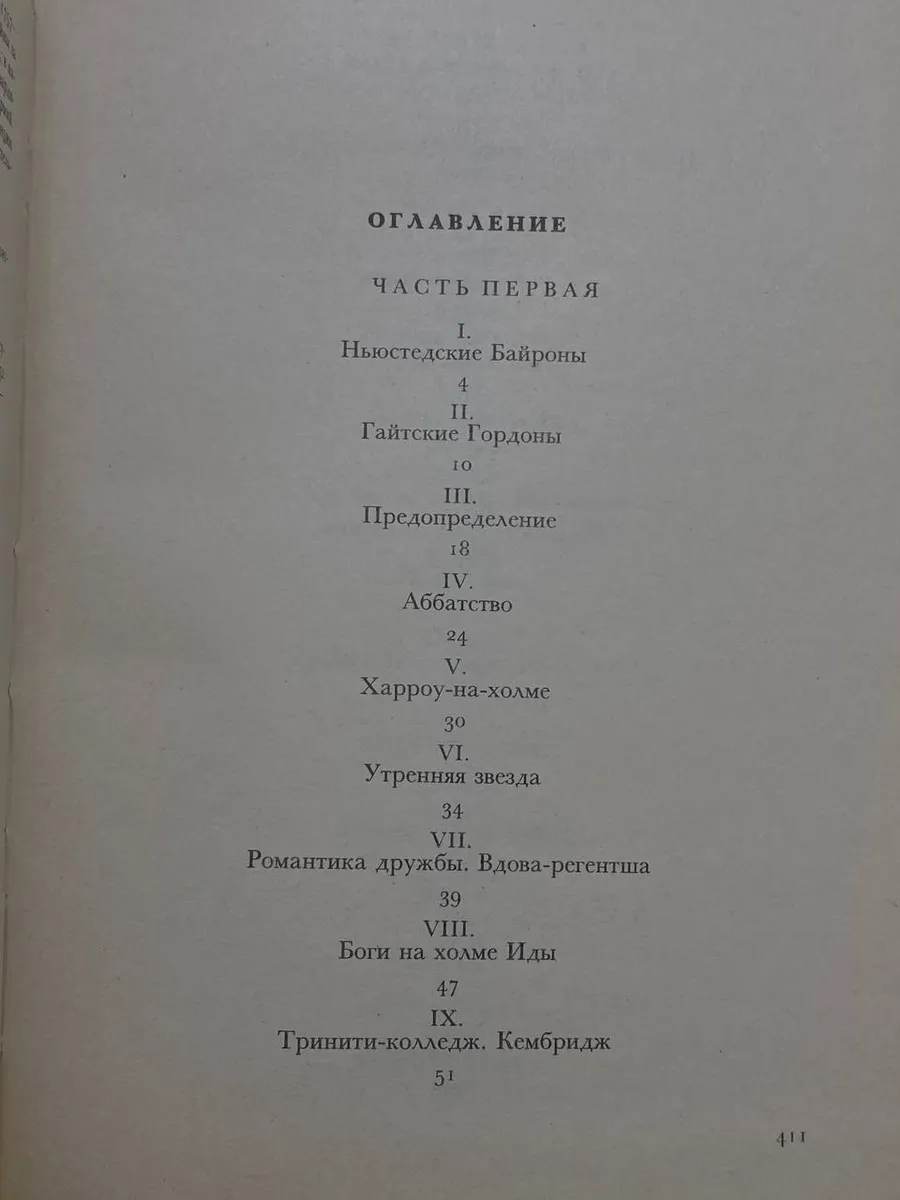 ОГЛАВЛЕНИЕ

ЧАСТЬ ПЕРВАЯ

I.
Ньюстедские Байроны
4

II.
Гайтские Гордоны
10

III.
Предопределение
18

IV.
Аббатство
24

V.
Харроу-на-холме
30

VI.
Утренняя звезда
34

VII.
Романтика дружбы. Вдова-регентша
39

VIII.
Боги на холме Иды
47

IX.
Тринити-колледж. Кембридж
51

411